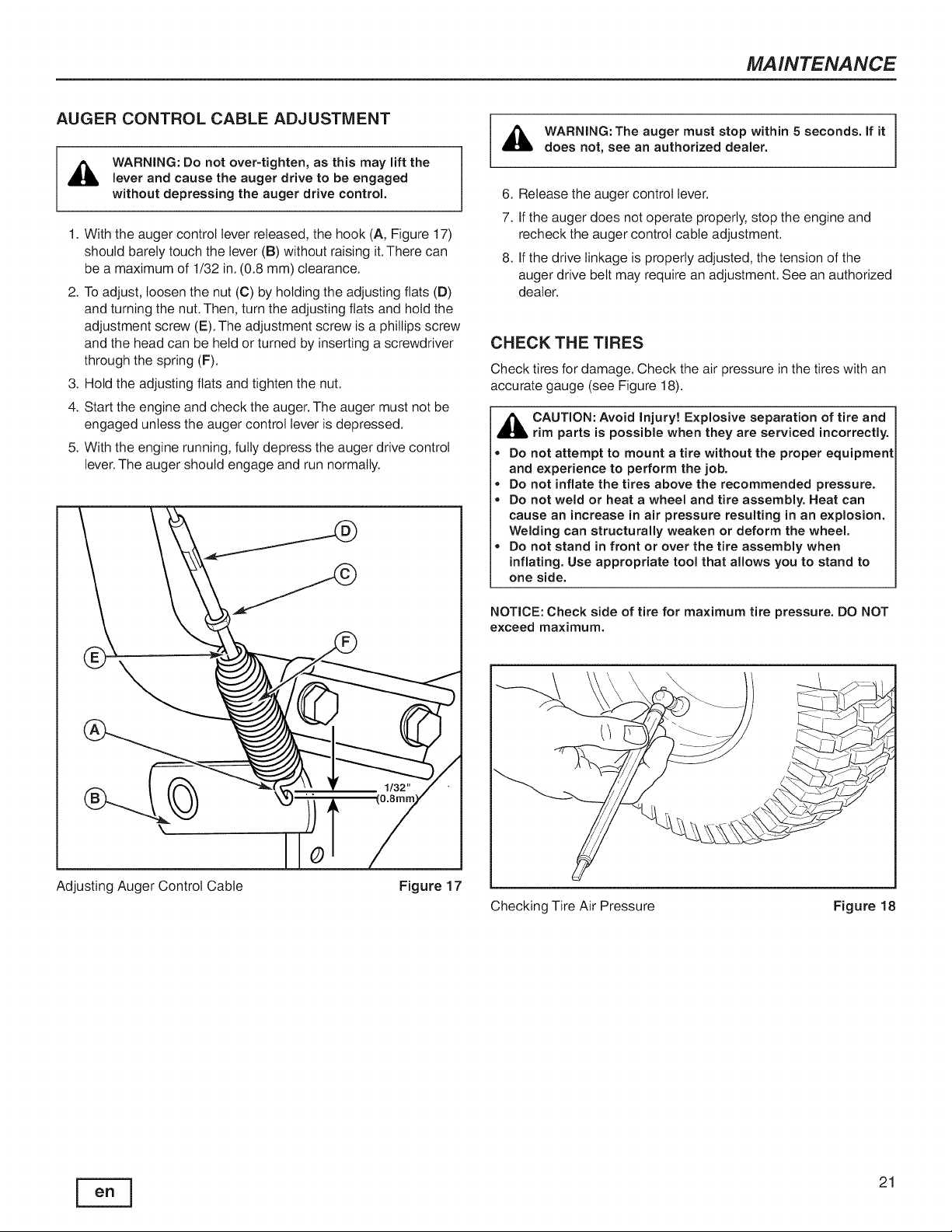 MAINTENANCE

AUGER CONTROL CABLE ADJUSTMENT

WARNING: Do not over-tighten, as this may lift the lever and cause the auger drive to be engaged without depressing the auger drive control.

1. With the auger control lever released, the hook (A, Figure 17) should barely touch the lever (B) without raising it. There can be a maximum of 1/32 in. (0.8 mm) clearance.
2. To adjust, loosen the nut (C) by holding the adjusting flats (D) and turning the nut. Then, turn the adjusting flats and hold the adjustment screw (E). The adjustment screw is a phillips screw and the head can be held or turned by inserting a screwdriver through the spring (F).
3. Hold the adjusting flats and tighten the nut.
4. Start the engine and check the auger. The auger must not be engaged unless the auger control lever is depressed.
5. With the engine running, fully depress the auger drive control lever. The auger should engage and run normally.

D
C
F
E
A
B
1/32"
(0.8mm)

Adjusting Auger Control Cable Figure 17

WARNING: The auger must stop within 5 seconds. If it does not, see an authorized dealer.

6. Release the auger control lever.
7. If the auger does not operate properly, stop the engine and recheck the auger control cable adjustment.
8. If the drive linkage is properly adjusted, the tension of the auger drive belt may require an adjustment. See an authorized dealer.

CHECK THE TIRES

Check tires for damage. Check the air pressure in the tires with an accurate gauge (see Figure 18).

CAUTION: Avoid Injury! Explosive separation of tire and rim parts is possible when they are serviced incorrectly.
• Do not attempt to mount a tire without the proper equipment and experience to perform the job.
• Do not inflate the tires above the recommended pressure.
• Do not weld or heat a wheel and tire assembly. Heat can cause an increase in air pressure resulting in an explosion. Welding can structurally weaken or deform the wheel.
• Do not stand in front or over the tire assembly when inflating. Use appropriate tool that allows you to stand to one side.

NOTICE: Check side of tire for maximum tire pressure. DO NOT exceed maximum.

Checking Tire Air Pressure Figure 18

en

21